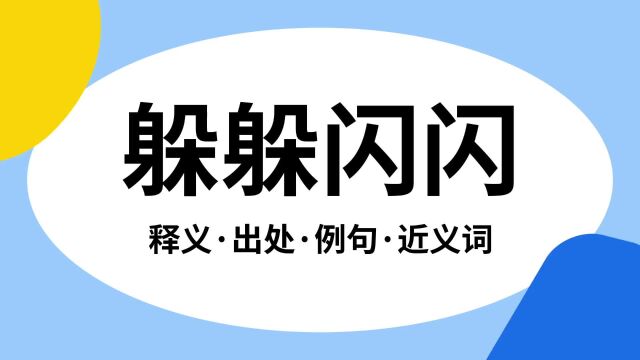 躲躲闪闪

释义·出处·例句·近义词